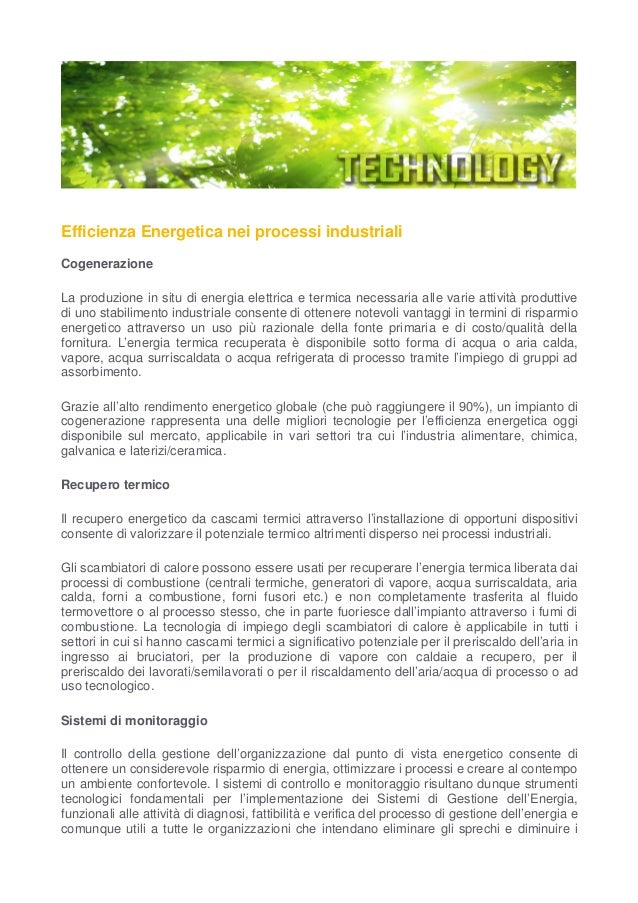 TECHNOLOGY

Efficienza Energetica nei processi industriali

Cogenerazione

La produzione in situ di energia elettrica e termica necessaria alle varie attività produttive di uno stabilimento industriale consente di ottenere notevoli vantaggi in termini di risparmio energetico attraverso un uso più razionale della fonte primaria e di costo/qualità della fornitura. L'energia termica recuperata è disponibile sotto forma di acqua o aria calda, vapore, acqua surriscaldata o acqua refrigerata di processo tramite l'impiego di gruppi ad assorbimento.

Grazie all'alto rendimento energetico globale (che può raggiungere il 90%), un impianto di cogenerazione rappresenta una delle migliori tecnologie per l'efficienza energetica oggi disponibile sul mercato, applicabile in vari settori tra cui l'industria alimentare, chimica, galvanica e laterizi/ceramica.

Recupero termico

Il recupero energetico da cascami termici attraverso l'installazione di opportuni dispositivi consente di valorizzare il potenziale termico altrimenti disperso nei processi industriali.

Gli scambiatori di calore possono essere usati per recuperare l'energia termica liberata dai processi di combustione (centrali termiche, generatori di vapore, acqua surriscaldata, aria calda, forni a combustione, forni fusori etc.) e non completamente trasferita al fluido termovettore o al processo stesso, che in parte fuoriesce dall'impianto attraverso i fumi di combustione. La tecnologia di impiego degli scambiatori di calore è applicabile in tutti i settori in cui si hanno cascami termici a significativo potenziale per il preriscaldo dell'aria in ingresso ai bruciatori, per la produzione di vapore con caldaie a recupero, per il preriscaldo dei lavorati/semilavorati o per il riscaldamento dell'aria/acqua di processo o ad uso tecnologico.

Sistemi di monitoraggio

Il controllo della gestione dell'organizzazione dal punto di vista energetico consente di ottenere un considerevole risparmio di energia, ottimizzare i processi e creare al contempo un ambiente confortevole. I sistemi di controllo e monitoraggio risultano dunque strumenti tecnologici fondamentali per l'implementazione dei Sistemi di Gestione dell'Energia, funzionali alle attività di diagnosi, fattibilità e verifica del processo di gestione dell'energia e comunque utili a tutte le organizzazioni che intendano eliminare gli sprechi e diminuire i